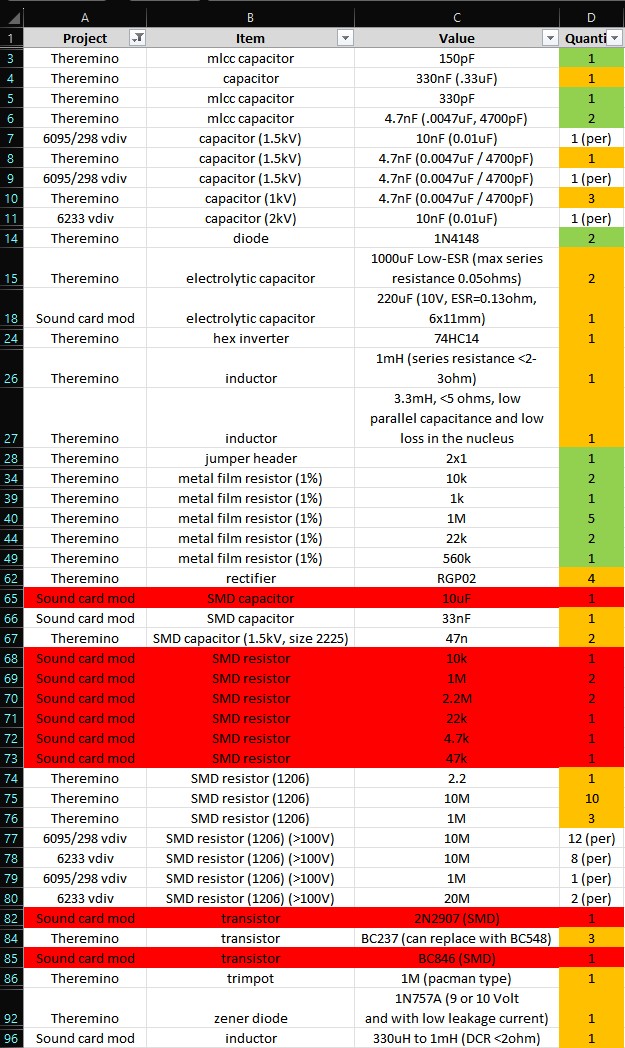 | | A | B | C | D |
|---|---|---|---|---|
| 1 | Project | Item | Value | Quanti |
| 3 | Theremino | mlcc capacitor | 150pF | 1 |
| 4 | Theremino | capacitor | 330nF (.33uF) | 1 |
| 5 | Theremino | mlcc capacitor | 330pF | 1 |
| 6 | Theremino | mlcc capacitor | 4.7nF (.0047uF, 4700pF) | 2 |
| 7 | 6095/298 vdiv | capacitor (1.5kV) | 10nF (0.01uF) | 1 (per) |
| 8 | Theremino | capacitor (1.5kV) | 4.7nF (0.0047uF / 4700pF) | 1 |
| 9 | 6095/298 vdiv | capacitor (1.5kV) | 4.7nF (0.0047uF / 4700pF) | 1 (per) |
| 10 | Theremino | capacitor (1kV) | 4.7nF (0.0047uF / 4700pF) | 3 |
| 11 | 6233 vdiv | capacitor (2kV) | 10nF (0.01uF) | 1 (per) |
| 14 | Theremino | diode | 1N4148 | 2 |
| 15 | Theremino | electrolytic capacitor | 1000uF Low-ESR (max series resistance 0.05ohms) | 2 |
| 18 | Sound card mod | electrolytic capacitor | 220uF (10V, ESR=0.13ohm, 6x11mm) | 1 |
| 24 | Theremino | hex inverter | 74HC14 | 1 |
| 26 | Theremino | inductor | 1mH (series resistance <2-3ohm) | 1 |
| 27 | Theremino | inductor | 3.3mH, <5 ohms, low parallel capacitance and low loss in the nucleus | 1 |
| 28 | Theremino | jumper header | 2x1 | 1 |
| 34 | Theremino | metal film resistor (1%) | 10k | 2 |
| 39 | Theremino | metal film resistor (1%) | 1k | 1 |
| 40 | Theremino | metal film resistor (1%) | 1M | 5 |
| 44 | Theremino | metal film resistor (1%) | 22k | 2 |
| 49 | Theremino | metal film resistor (1%) | 560k | 1 |
| 62 | Theremino | rectifier | RGP02 | 4 |
| 65 | Sound card mod | SMD capacitor | 10uF | 1 |
| 66 | Sound card mod | SMD capacitor | 33nF | 1 |
| 67 | Theremino | SMD capacitor (1.5kV, size 2225) | 47n | 2 |
| 68 | Sound card mod | SMD resistor | 10k | 1 |
| 69 | Sound card mod | SMD resistor | 1M | 2 |
| 70 | Sound card mod | SMD resistor | 2.2M | 2 |
| 71 | Sound card mod | SMD resistor | 22k | 1 |
| 72 | Sound card mod | SMD resistor | 4.7k | 1 |
| 73 | Sound card mod | SMD resistor | 47k | 1 |
| 74 | Theremino | SMD resistor (1206) | 2.2 | 1 |
| 75 | Theremino | SMD resistor (1206) | 10M | 10 |
| 76 | Theremino | SMD resistor (1206) | 1M | 3 |
| 77 | 6095/298 vdiv | SMD resistor (1206) (>100V) | 10M | 12 (per) |
| 78 | 6233 vdiv | SMD resistor (1206) (>100V) | 10M | 8 (per) |
| 79 | 6095/298 vdiv | SMD resistor (1206) (>100V) | 1M | 1 (per) |
| 80 | 6233 vdiv | SMD resistor (1206) (>100V) | 20M | 2 (per) |
| 82 | Sound card mod | transistor | 2N2907 (SMD) | 1 |
| 84 | Theremino | transistor | BC237 (can replace with BC548) | 3 |
| 85 | Sound card mod | transistor | BC846 (SMD) | 1 |
| 86 | Theremino | trimpot | 1M (pacman type) | 1 |
| 92 | Theremino | zener diode | 1N757A (9 or 10 Volt and with low leakage current) | 1 |
| 96 | Sound card mod | inductor | 330uH to 1mH (DCR <2ohm) | 1 |